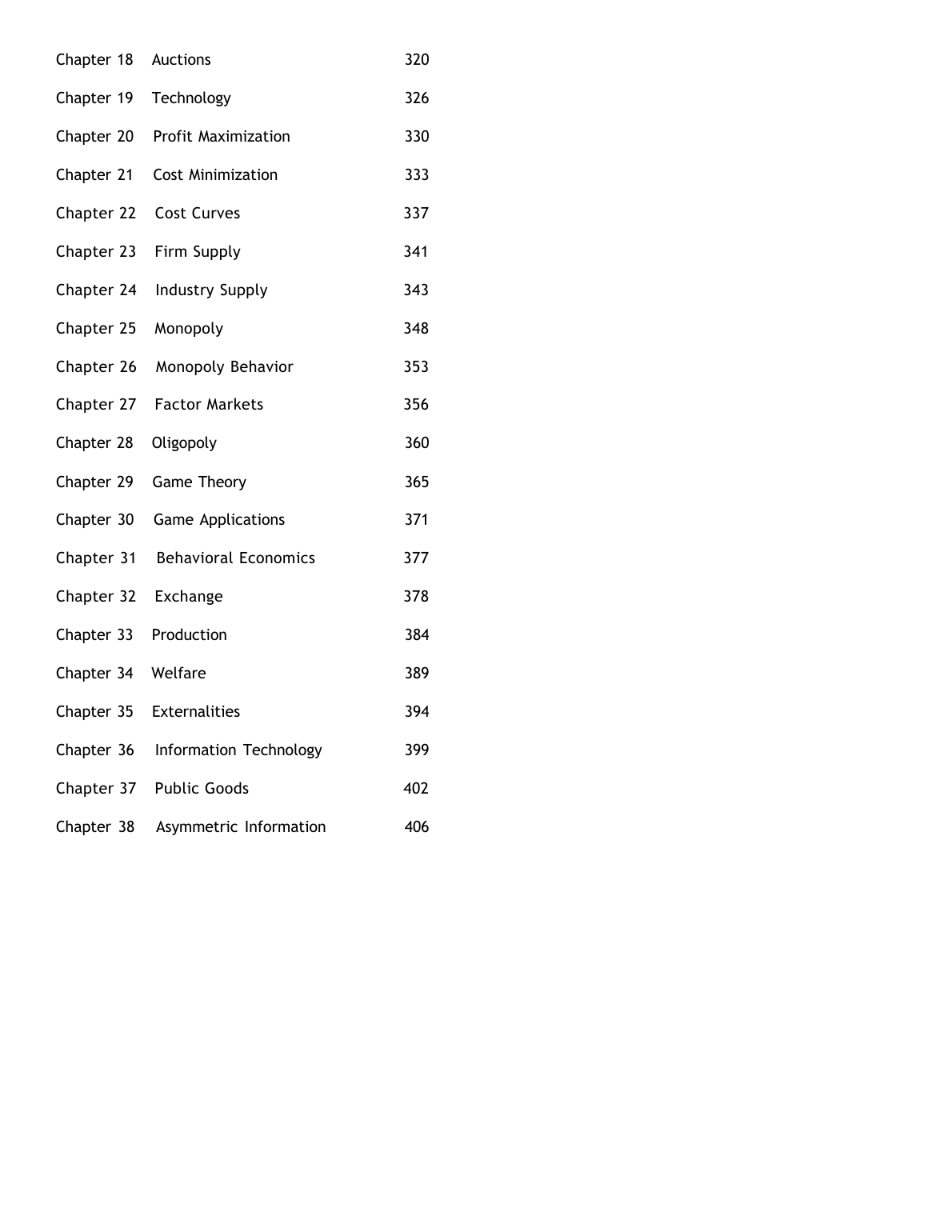 Chapter 18 Auctions 320

Chapter 19 Technology 326

Chapter 20 Profit Maximization 330

Chapter 21 Cost Minimization 333

Chapter 22 Cost Curves 337

Chapter 23 Firm Supply 341

Chapter 24 Industry Supply 343

Chapter 25 Monopoly 348

Chapter 26 Monopoly Behavior 353

Chapter 27 Factor Markets 356

Chapter 28 Oligopoly 360

Chapter 29 Game Theory 365

Chapter 30 Game Applications 371

Chapter 31 Behavioral Economics 377

Chapter 32 Exchange 378

Chapter 33 Production 384

Chapter 34 Welfare 389

Chapter 35 Externalities 394

Chapter 36 Information Technology 399

Chapter 37 Public Goods 402

Chapter 38 Asymmetric Information 406